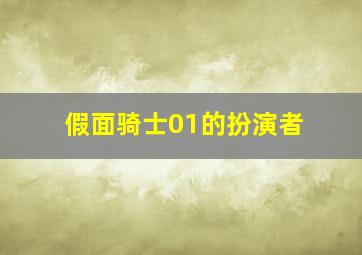 假面骑士01的扮演者